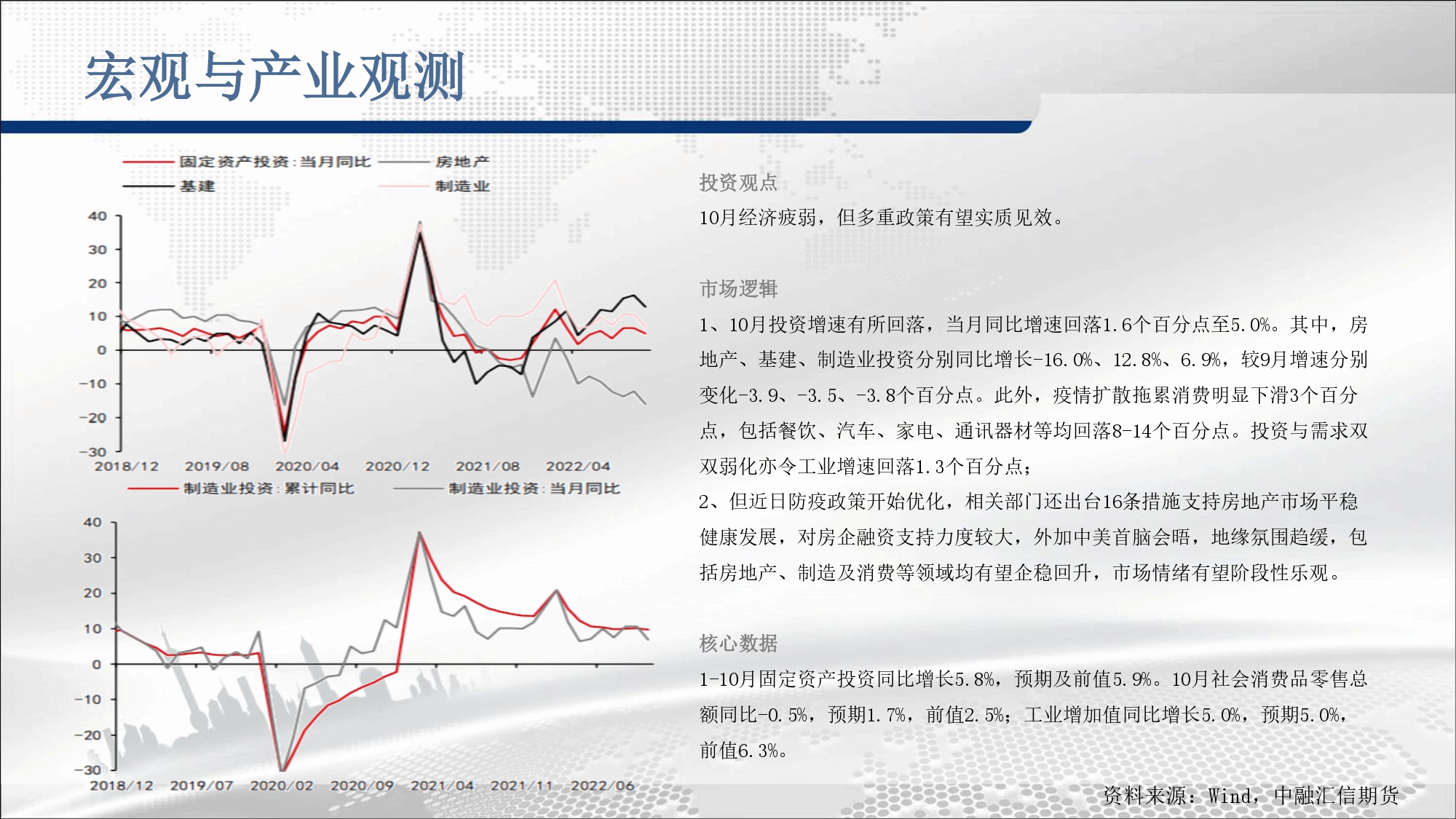 宏观与产业观测

固定资产投资:当月同比 房地产
基建 制造业

40
30
20
10
0
-10
-20
-30
2018/12 2019/08 2020/04 2020/12 2021/08 2022/04

制造业投资:累计同比 制造业投资:当月同比

40
30
20
10
0
-10
-20
-30
2018/12 2019/07 2020/02 2020/09 2021/04 2021/11 2022/06

投资观点

10月经济疲弱，但多重政策有望实质见效。

市场逻辑

1、10月投资增速有所回落，当月同比增速回落1.6个百分点至5.0%。其中，房地产、基建、制造业投资分别同比增长-16.0%、12.8%、6.9%，较9月增速分别变化-3.9、-3.5、-3.8个百分点。此外，疫情扩散拖累消费明显下滑3个百分点，包括餐饮、汽车、家电、通讯器材等均回落8-14个百分点。投资与需求双双弱化亦令工业增速回落1.3个百分点；

2、但近日防疫政策开始优化，相关部门还出台16条措施支持房地产市场平稳健康发展，对房企融资支持力度较大，外加中美首脑会晤，地缘氛围趋缓，包括房地产、制造及消费等领域均有望企稳回升，市场情绪有望阶段性乐观。

核心数据

1-10月固定资产投资同比增长5.8%，预期及前值5.9%。10月社会消费品零售总额同比-0.5%，预期1.7%，前值2.5%；工业增加值同比增长5.0%，预期5.0%，前值6.3%。

资料来源：Wind，中融汇信期货